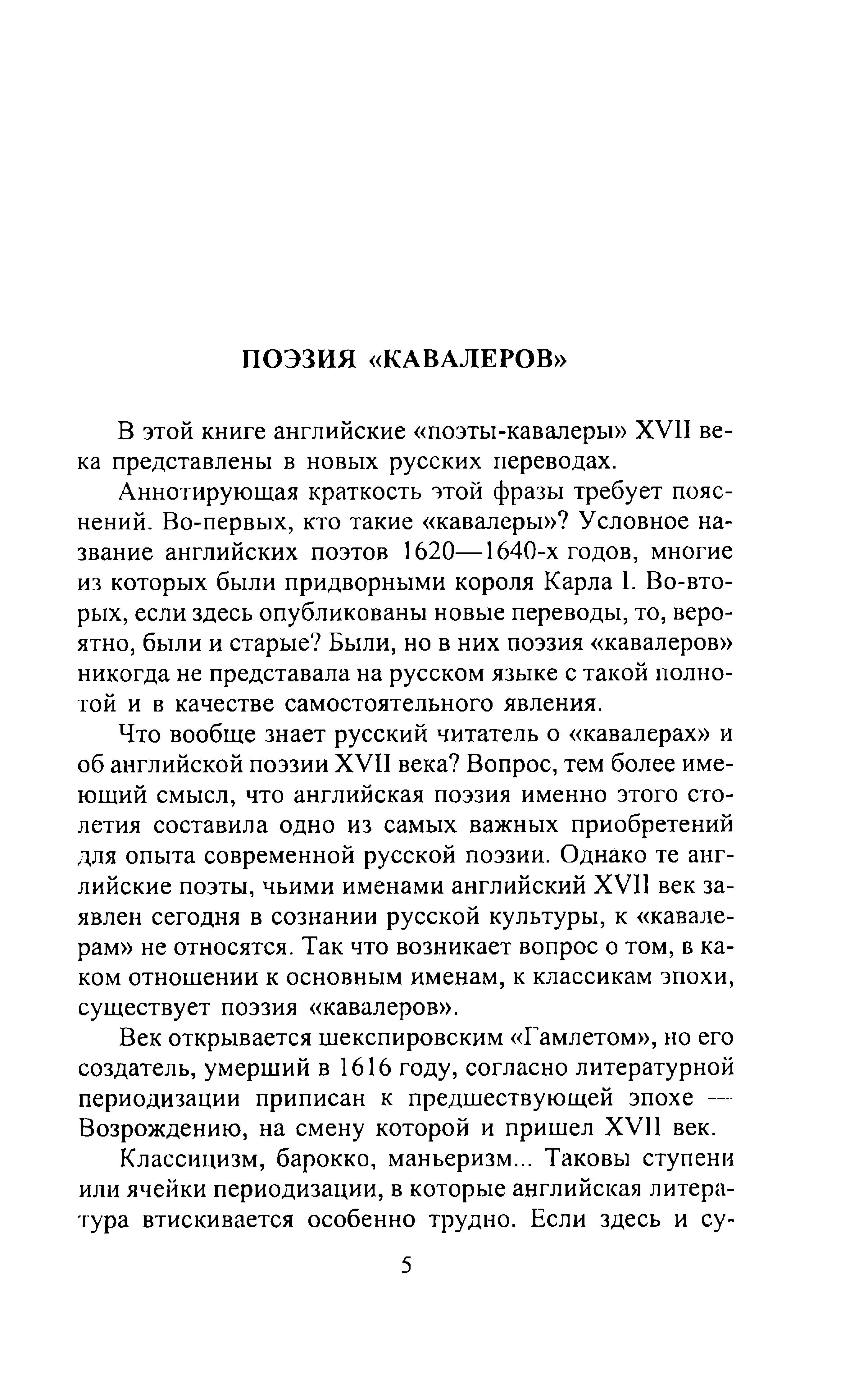 ПОЭЗИЯ «КАВАЛЕРОВ»

В этой книге английские «поэты-кавалеры» XVII века представлены в новых русских переводах.

Аннотирующая краткость этой фразы требует пояснений. Во-первых, кто такие «кавалеры»? Условное название английских поэтов 1620—1640-х годов, многие из которых были придворными короля Карла I. Во-вторых, если здесь опубликованы новые переводы, то, вероятно, были и старые? Были, но в них поэзия «кавалеров» никогда не представала на русском языке с такой полнотой и в качестве самостоятельного явления.

Что вообще знает русский читатель о «кавалерах» и об английской поэзии XVII века? Вопрос, тем более имеющий смысл, что английская поэзия именно этого столетия составила одно из самых важных приобретений для опыта современной русской поэзии. Однако те английские поэты, чьими именами английский XVII век заявлен сегодня в сознании русской культуры, к «кавалерам» не относятся. Так что возникает вопрос о том, в каком отношении к основным именам, к классикам эпохи, существует поэзия «кавалеров».

Век открывается шекспировским «Гамлетом», но его создатель, умерший в 1616 году, согласно литературной периодизации приписан к предшествующей эпохе — Возрождению, на смену которой и пришел XVII век.

Классицизм, барокко, маньеризм... Таковы ступени или ячейки периодизации, в которые английская литература втискивается особенно трудно. Если здесь и су-

5